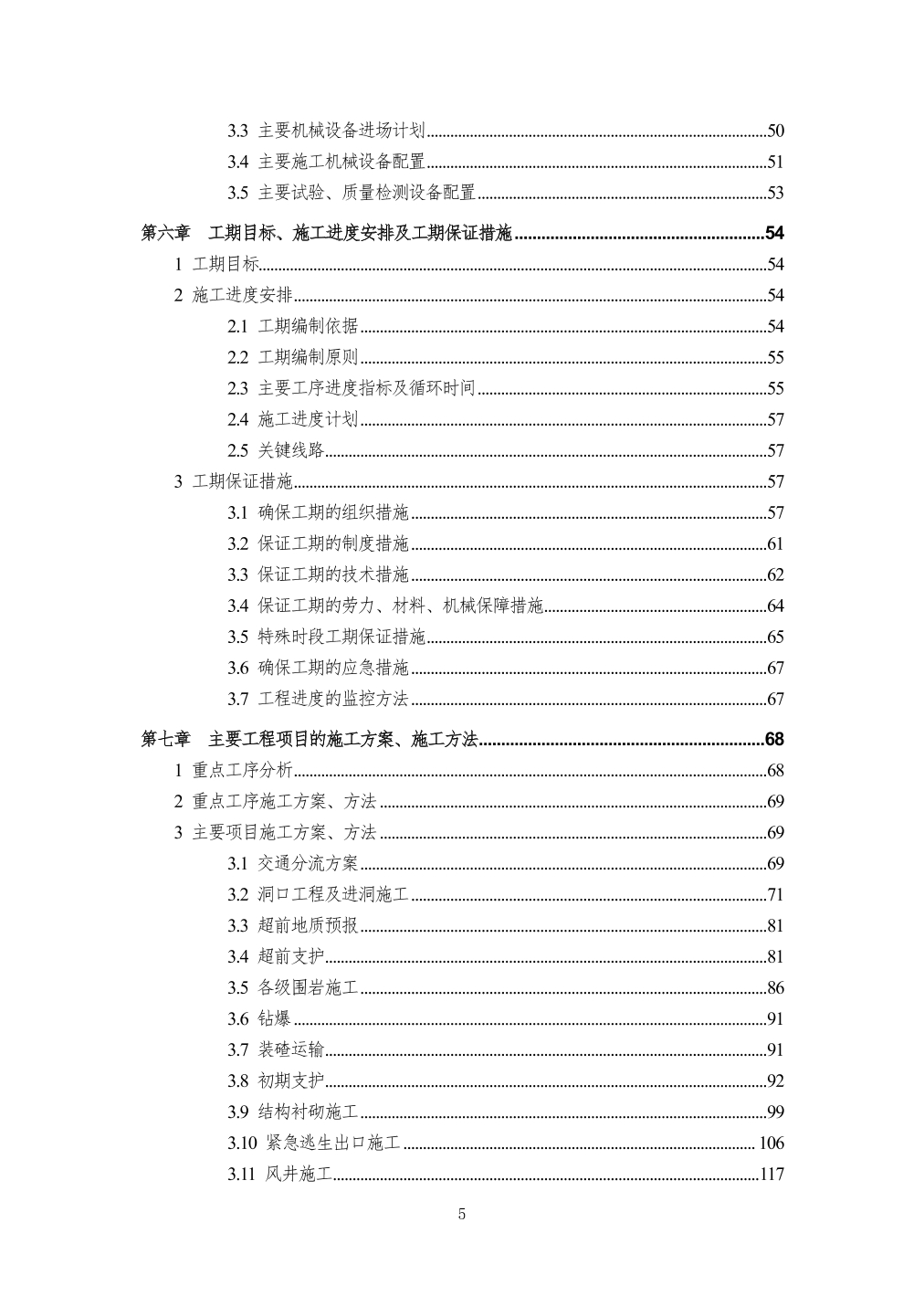 3.3 主要机械设备进场计划......50
3.4 主要施工机械设备配置......51
3.5 主要试验、质量检测设备配置......53
第六章 工期目标、施工进度安排及工期保证措施......54
1 工期目标......54
2 施工进度安排......54
2.1 工期编制依据......54
2.2 工期编制原则......55
2.3 主要工序进度指标及循环时间......55
2.4 施工进度计划......57
2.5 关键线路......57
3 工期保证措施......57
3.1 确保工期的组织措施......57
3.2 保证工期的制度措施......61
3.3 保证工期的技术措施......62
3.4 保证工期的劳力、材料、机械保障措施......64
3.5 特殊时段工期保证措施......65
3.6 确保工期的应急措施......67
3.7 工程进度的监控方法......67
第七章 主要工程项目的施工方案、施工方法......68
1 重点工序分析......68
2 重点工序施工方案、方法......69
3 主要项目施工方案、方法......69
3.1 交通分流方案......69
3.2 洞口工程及进洞施工......71
3.3 超前地质预报......81
3.4 超前支护......81
3.5 各级围岩施工......86
3.6 钻爆......91
3.7 装碴运输......91
3.8 初期支护......92
3.9 结构衬砌施工......99
3.10 紧急逃生出口施工......106
3.11 风井施工......117
5